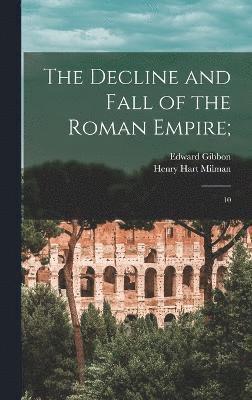 The Decline and Fall of the Roman Empire;

Edward Gibbon
Henry Hart Milman

10